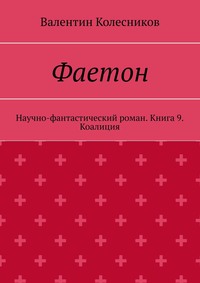 Валентин Колесников

Фаетон

Научно-фантастический роман. Книга 9. Коалиция